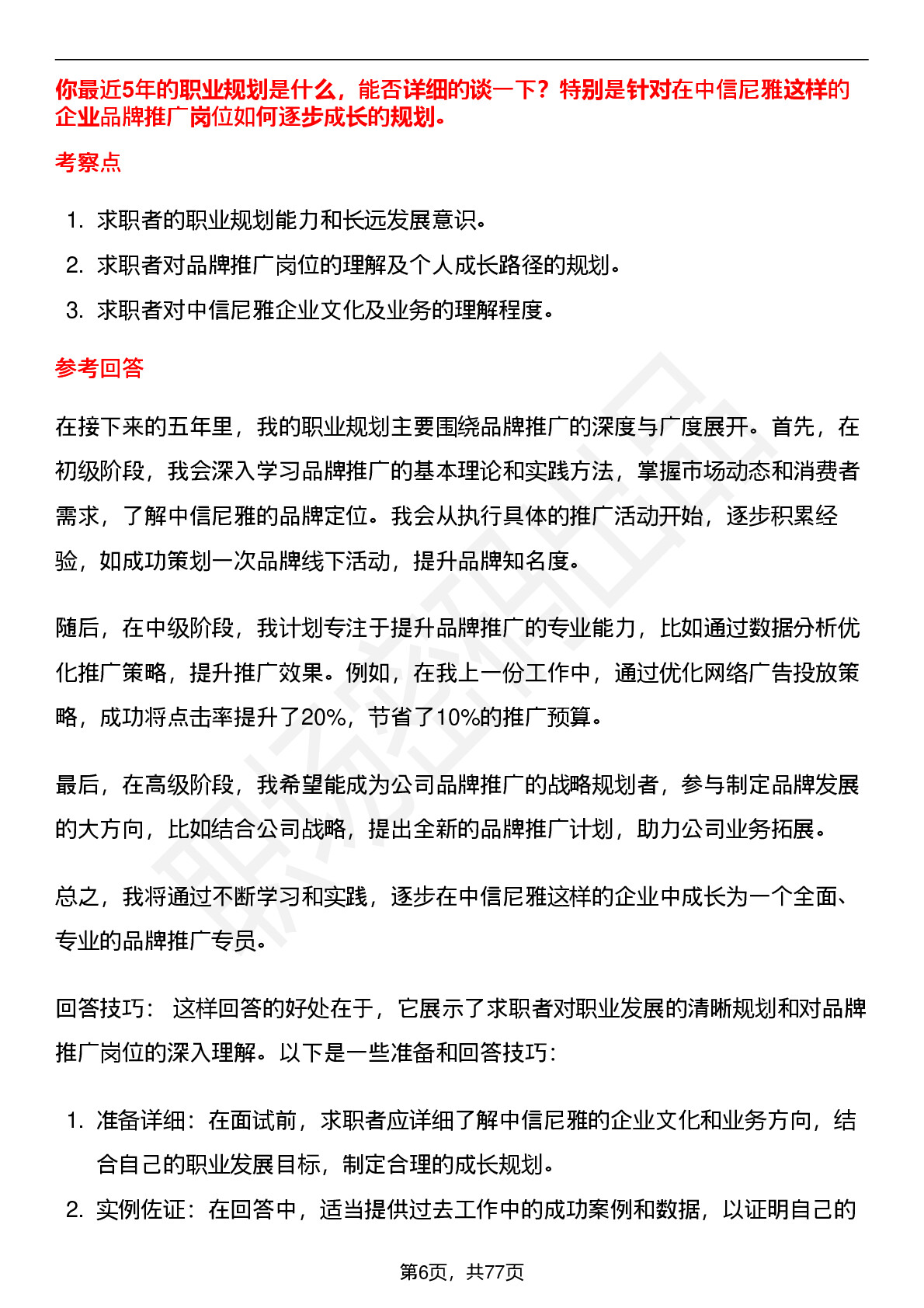 你最近5年的职业规划是什么，能否详细的谈一下？特别是针对在中信尼雅这样的企业品牌推广岗位如何逐步成长的规划。

考察点

1. 求职者的职业规划能力和长远发展意识。
2. 求职者对品牌推广岗位的理解及个人成长路径的规划。
3. 求职者对中信尼雅企业文化及业务的理解程度。

参考回答

在接下来的五年里，我的职业规划主要围绕品牌推广的深度与广度展开。首先，在初级阶段，我会深入学习品牌推广的基本理论和实践方法，掌握市场动态和消费者需求，了解中信尼雅的品牌定位。我会从执行具体的推广活动开始，逐步积累经验，如成功策划一次品牌线下活动，提升品牌知名度。

随后，在中级阶段，我计划专注于提升品牌推广的专业能力，比如通过数据分析优化推广策略，提升推广效果。例如，在我上一份工作中，通过优化网络广告投放策略，成功将点击率提升了20%，节省了10%的推广预算。

最后，在高级阶段，我希望能成为公司品牌推广的战略规划者，参与制定品牌发展的大方向，比如结合公司战略，提出全新的品牌推广计划，助力公司业务拓展。

总之，我将通过不断学习和实践，逐步在中信尼雅这样的企业中成长为一个全面、专业的品牌推广专员。

回答技巧： 这样回答的好处在于，它展示了求职者对职业发展的清晰规划和对品牌推广岗位的深入理解。以下是一些准备和回答技巧：

1. 准备详细：在面试前，求职者应详细了解中信尼雅的企业文化和业务方向，结合自己的职业发展目标，制定合理的成长规划。
2. 实例佐证：在回答中，适当提供过去工作中的成功案例和数据，以证明自己的

第6页，共77页